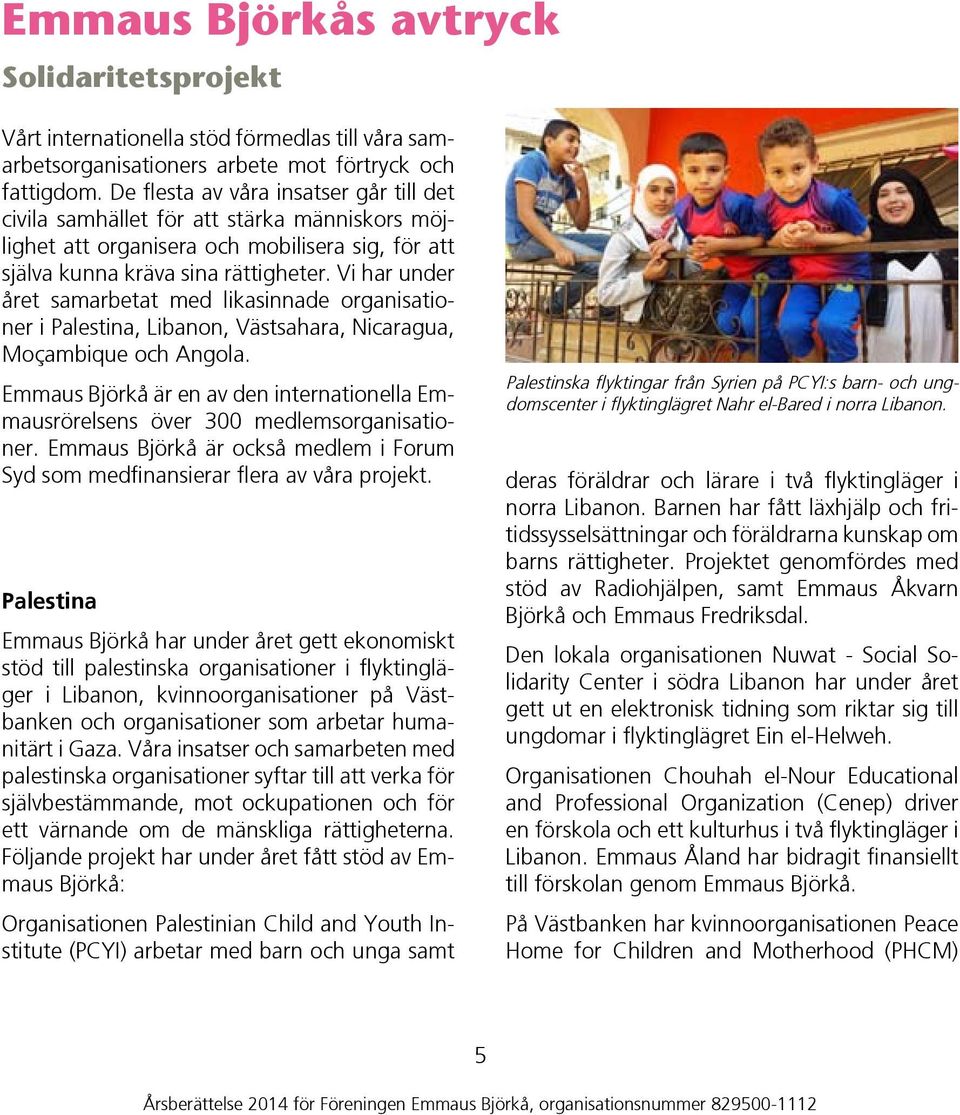 Emmaus Björkås avtryck

Solidaritetsprojekt

Vårt internationella stöd förmedlas till våra samarbetsorganisationers arbete mot förtryck och fattigdom. De flesta av våra insatser går till det civila samhället för att stärka människors möjlighet att organisera och mobilisera sig, för att själva kunna kräva sina rättigheter. Vi har under året samarbetat med likasinnade organisationer i Palestina, Libanon, Västsahara, Nicaragua, Moçambique och Angola.

Emmaus Björkå är en av den internationella Emmausrörelsens över 300 medlemsorganisationer. Emmaus Björkå är också medlem i Forum Syd som medfinansierar flera av våra projekt.

Palestina

Emmaus Björkå har under året gett ekonomiskt stöd till palestinska organisationer i flyktingläger i Libanon, kvinnoorganisationer på Västbanken och organisationer som arbetar humanitärt i Gaza. Våra insatser och samarbeten med palestinska organisationer syftar till att verka för självbestämmande, mot ockupationen och för ett värnande om de mänskliga rättigheterna. Följande projekt har under året fått stöd av Emmaus Björkå:

Organisationen Palestinian Child and Youth Institute (PCYI) arbetar med barn och unga samt

Palestinska flyktingar från Syrien på PCYI:s barn- och ungdomscenter i flyktinglägret Nahr el-Bared i norra Libanon.

deras föräldrar och lärare i två flyktingläger i norra Libanon. Barnen har fått läxhjälp och fritidssysselsättningar och föräldrarna kunskap om barns rättigheter. Projektet genomfördes med stöd av Radiohjälpen, samt Emmaus Åkvarn Björkå och Emmaus Fredriksdal.

Den lokala organisationen Nuwat - Social Solidarity Center i södra Libanon har under året gett ut en elektronisk tidning som riktar sig till ungdomar i flyktinglägret Ein el-Helweh.

Organisationen Chouhah el-Nour Educational and Professional Organization (Cenep) driver en förskola och ett kulturhus i två flyktingläger i Libanon. Emmaus Åland har bidragit finansiellt till förskolan genom Emmaus Björkå.

På Västbanken har kvinnoorganisationen Peace Home for Children and Motherhood (PHCM)

5

Årsberättelse 2014 för Föreningen Emmaus Björkå, organisationsnummer 829500-1112